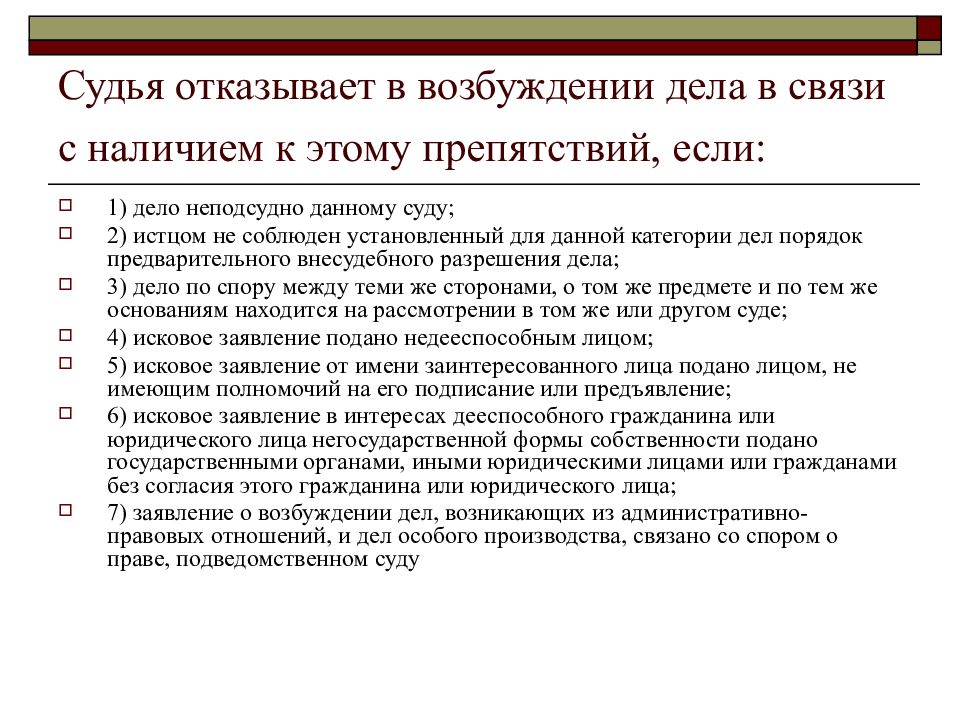 Судья отказывает в возбуждении дела в связи с наличием к этому препятствий, если:

1) дело неподсудно данному суду;

2) истцом не соблюден установленный для данной категории дел порядок предварительного внесудебного разрешения дела;

3) дело по спору между теми же сторонами, о том же предмете и по тем же основаниям находится на рассмотрении в том же или другом суде;

4) исковое заявление подано недееспособным лицом;

5) исковое заявление от имени заинтересованного лица подано лицом, не имеющим полномочий на его подписание или предъявление;

6) исковое заявление в интересах дееспособного гражданина или юридического лица негосударственной формы собственности подано государственными органами, иными юридическими лицами или гражданами без согласия этого гражданина или юридического лица;

7) заявление о возбуждении дел, возникающих из административно-правовых отношений, и дел особого производства, связано со спором о праве, подведомственном суду